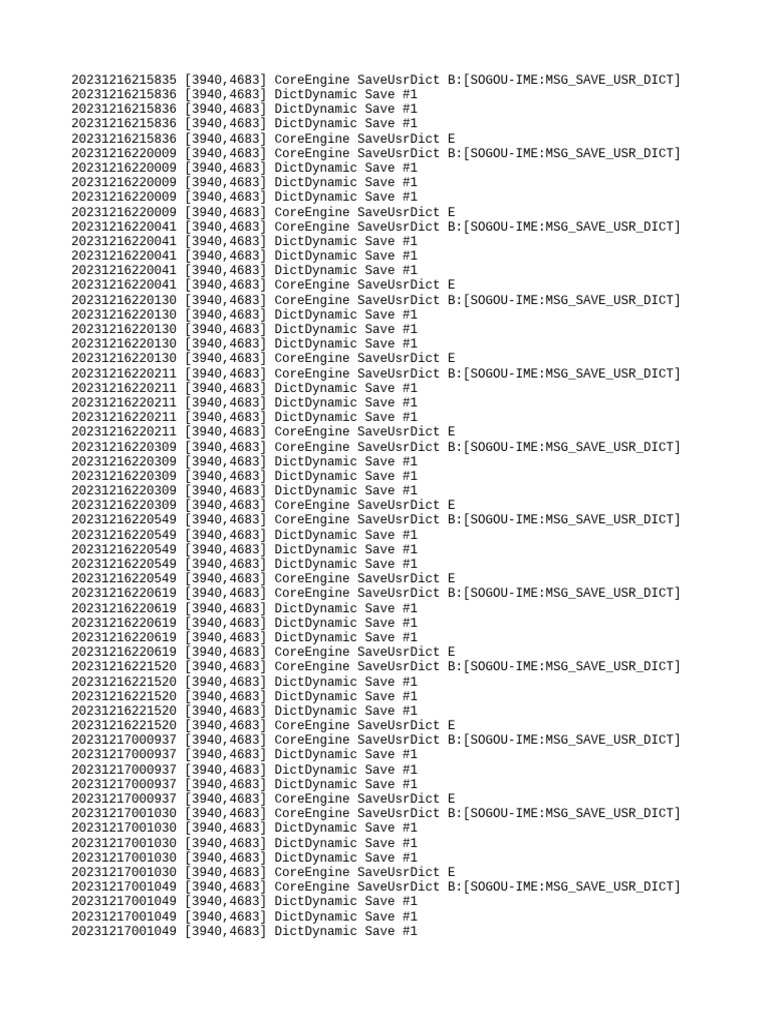 20231216215835 [3940,4683] CoreEngine SaveUsrDict B:[SOGOU-IME:MSG_SAVE_USR_DICT]
20231216215836 [3940,4683] DictDynamic Save #1
20231216215836 [3940,4683] DictDynamic Save #1
20231216215836 [3940,4683] DictDynamic Save #1
20231216215836 [3940,4683] CoreEngine SaveUsrDict E
20231216220009 [3940,4683] CoreEngine SaveUsrDict B:[SOGOU-IME:MSG_SAVE_USR_DICT]
20231216220009 [3940,4683] DictDynamic Save #1
20231216220009 [3940,4683] DictDynamic Save #1
20231216220009 [3940,4683] DictDynamic Save #1
20231216220009 [3940,4683] CoreEngine SaveUsrDict E
20231216220041 [3940,4683] CoreEngine SaveUsrDict B:[SOGOU-IME:MSG_SAVE_USR_DICT]
20231216220041 [3940,4683] DictDynamic Save #1
20231216220041 [3940,4683] DictDynamic Save #1
20231216220041 [3940,4683] DictDynamic Save #1
20231216220041 [3940,4683] CoreEngine SaveUsrDict E
20231216220130 [3940,4683] CoreEngine SaveUsrDict B:[SOGOU-IME:MSG_SAVE_USR_DICT]
20231216220130 [3940,4683] DictDynamic Save #1
20231216220130 [3940,4683] DictDynamic Save #1
20231216220130 [3940,4683] DictDynamic Save #1
20231216220130 [3940,4683] CoreEngine SaveUsrDict E
20231216220211 [3940,4683] CoreEngine SaveUsrDict B:[SOGOU-IME:MSG_SAVE_USR_DICT]
20231216220211 [3940,4683] DictDynamic Save #1
20231216220211 [3940,4683] DictDynamic Save #1
20231216220211 [3940,4683] DictDynamic Save #1
20231216220211 [3940,4683] CoreEngine SaveUsrDict E
20231216220309 [3940,4683] CoreEngine SaveUsrDict B:[SOGOU-IME:MSG_SAVE_USR_DICT]
20231216220309 [3940,4683] DictDynamic Save #1
20231216220309 [3940,4683] DictDynamic Save #1
20231216220309 [3940,4683] DictDynamic Save #1
20231216220309 [3940,4683] CoreEngine SaveUsrDict E
20231216220549 [3940,4683] CoreEngine SaveUsrDict B:[SOGOU-IME:MSG_SAVE_USR_DICT]
20231216220549 [3940,4683] DictDynamic Save #1
20231216220549 [3940,4683] DictDynamic Save #1
20231216220549 [3940,4683] DictDynamic Save #1
20231216220549 [3940,4683] CoreEngine SaveUsrDict E
20231216220619 [3940,4683] CoreEngine SaveUsrDict B:[SOGOU-IME:MSG_SAVE_USR_DICT]
20231216220619 [3940,4683] DictDynamic Save #1
20231216220619 [3940,4683] DictDynamic Save #1
20231216220619 [3940,4683] DictDynamic Save #1
20231216220619 [3940,4683] CoreEngine SaveUsrDict E
20231216221520 [3940,4683] CoreEngine SaveUsrDict B:[SOGOU-IME:MSG_SAVE_USR_DICT]
20231216221520 [3940,4683] DictDynamic Save #1
20231216221520 [3940,4683] DictDynamic Save #1
20231216221520 [3940,4683] DictDynamic Save #1
20231216221520 [3940,4683] CoreEngine SaveUsrDict E
20231217000937 [3940,4683] CoreEngine SaveUsrDict B:[SOGOU-IME:MSG_SAVE_USR_DICT]
20231217000937 [3940,4683] DictDynamic Save #1
20231217000937 [3940,4683] DictDynamic Save #1
20231217000937 [3940,4683] DictDynamic Save #1
20231217000937 [3940,4683] CoreEngine SaveUsrDict E
20231217001030 [3940,4683] CoreEngine SaveUsrDict B:[SOGOU-IME:MSG_SAVE_USR_DICT]
20231217001030 [3940,4683] DictDynamic Save #1
20231217001030 [3940,4683] DictDynamic Save #1
20231217001030 [3940,4683] DictDynamic Save #1
20231217001030 [3940,4683] CoreEngine SaveUsrDict E
20231217001049 [3940,4683] CoreEngine SaveUsrDict B:[SOGOU-IME:MSG_SAVE_USR_DICT]
20231217001049 [3940,4683] DictDynamic Save #1
20231217001049 [3940,4683] DictDynamic Save #1
20231217001049 [3940,4683] DictDynamic Save #1